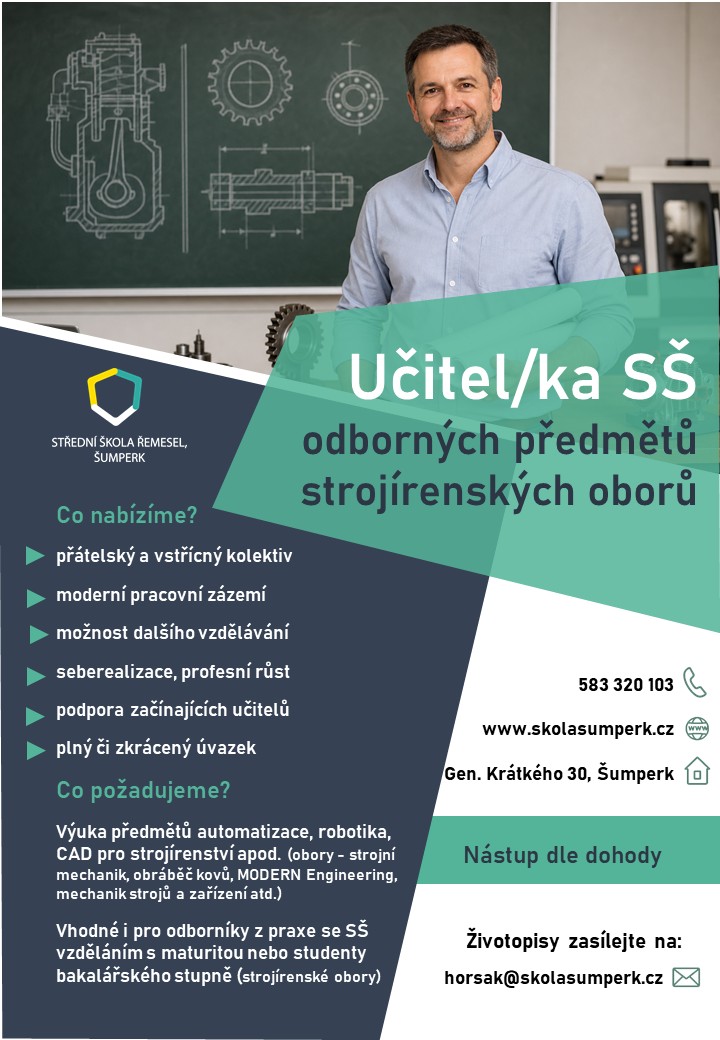 STŘEDNÍ ŠKOLA ŘEMESEL, ŠUMPERK

Učitel/ka SŠ
odborných předmětů
strojírenských oborů

Co nabízíme?

▶ přátelský a vstřícný kolektiv
▶ moderní pracovní zázemí
▶ možnost dalšího vzdělávání
▶ seberealizace, profesní růst
▶ podpora začínajících učitelů
▶ plný či zkrácený úvazek

Co požadujeme?

Výuka předmětů automatizace, robotika, CAD pro strojírenství apod. (obory - strojní mechanik, obráběč kovů, MODERN Engineering, mechanik strojů a zařízení atd.)

Vhodné i pro odborníky z praxe se SŠ vzděláním s maturitou nebo studenty bakalářského stupně (strojírenské obory)

583 320 103

www.skolasumperk.cz

Gen. Krátkého 30, Šumperk

Nástup dle dohody

Životopisy zasílejte na:

horsak@skolasumperk.cz